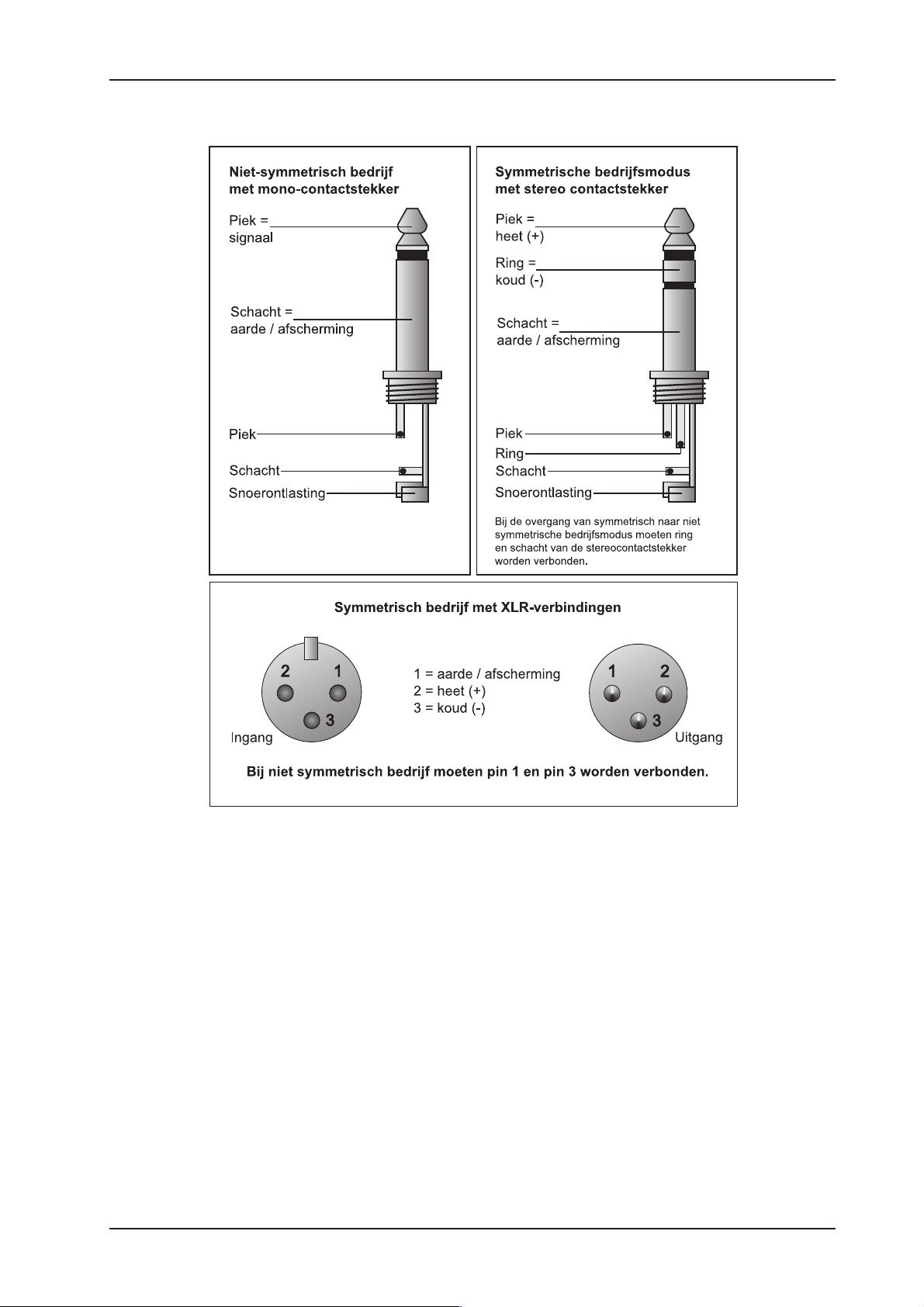 Niet-symmetrisch bedrijf met mono-contactstekker

Piek = signaal

Schacht = aarde / afscherming

Piek

Schacht

Snoerontlasting

Symmetrische bedrijfsmodus met stereo contactstekker

Piek = heet (+)

Ring = koud (-)

Schacht = aarde / afscherming

Piek

Ring

Schacht

Snoerontlasting

Bij de overgang van symmetrisch naar niet symmetrische bedrijfsmodus moeten ring en schacht van de stereocontactstekker worden verbonden.

Symmetrisch bedrijf met XLR-verbindingen

2 1 3

Ingang

1 = aarde / afscherming
2 = heet (+)
3 = koud (-)

1 2 3

Uitgang

Bij niet symmetrisch bedrijf moeten pin 1 en pin 3 worden verbonden.